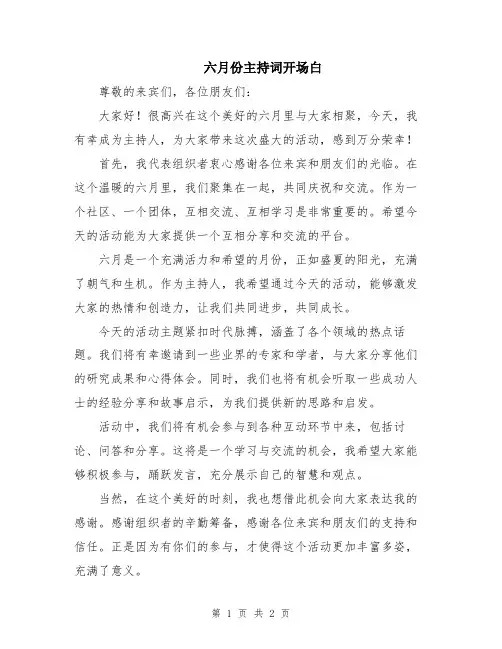 六月份主持词开场白

尊敬的来宾们，各位朋友们：

大家好！很高兴在这个美好的六月里与大家相聚，今天，我有幸成为主持人，为大家带来这次盛大的活动，感到万分荣幸！

首先，我代表组织者衷心感谢各位来宾和朋友们的光临。在这个温暖的六月里，我们聚集在一起，共同庆祝和交流。作为一个社区、一个团体，互相交流、互相学习是非常重要的。希望今天的活动能为大家提供一个互相分享和交流的平台。

六月是一个充满活力和希望的月份，正如盛夏的阳光，充满了朝气和生机。作为主持人，我希望通过今天的活动，能够激发大家的热情和创造力，让我们共同进步，共同成长。

今天的活动主题紧扣时代脉搏，涵盖了各个领域的热点话题。我们将有幸邀请到一些业界的专家和学者，与大家分享他们的研究成果和心得体会。同时，我们也将有机会听取一些成功人士的经验分享和故事启示，为我们提供新的思路和启发。

活动中，我们将有机会参与到各种互动环节中来，包括讨论、问答和分享。这将是一个学习与交流的机会，我希望大家能够积极参与，踊跃发言，充分展示自己的智慧和观点。

当然，在这个美好的时刻，我也想借此机会向大家表达我的感谢。感谢组织者的辛勤筹备，感谢各位来宾和朋友们的支持和信任。正是因为有你们的参与，才使得这个活动更加丰富多姿，充满了意义。

第 1 页 共 2 页